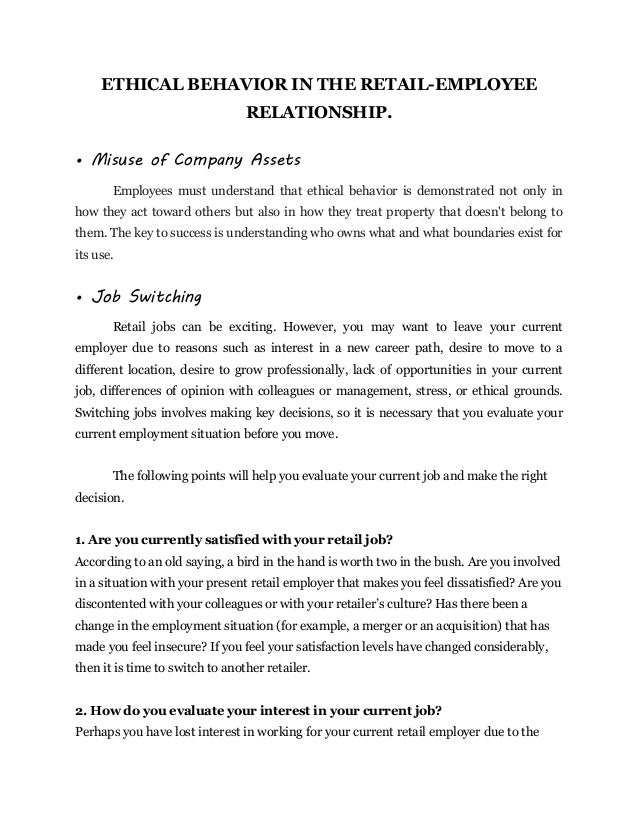 ETHICAL BEHAVIOR IN THE RETAIL-EMPLOYEE RELATIONSHIP.

• Misuse of Company Assets

Employees must understand that ethical behavior is demonstrated not only in how they act toward others but also in how they treat property that doesn't belong to them. The key to success is understanding who owns what and what boundaries exist for its use.

• Job Switching

Retail jobs can be exciting. However, you may want to leave your current employer due to reasons such as interest in a new career path, desire to move to a different location, desire to grow professionally, lack of opportunities in your current job, differences of opinion with colleagues or management, stress, or ethical grounds. Switching jobs involves making key decisions, so it is necessary that you evaluate your current employment situation before you move.

The following points will help you evaluate your current job and make the right decision.

1. Are you currently satisfied with your retail job?
According to an old saying, a bird in the hand is worth two in the bush. Are you involved in a situation with your present retail employer that makes you feel dissatisfied? Are you discontented with your colleagues or with your retailer's culture? Has there been a change in the employment situation (for example, a merger or an acquisition) that has made you feel insecure? If you feel your satisfaction levels have changed considerably, then it is time to switch to another retailer.

2. How do you evaluate your interest in your current job?
Perhaps you have lost interest in working for your current retail employer due to the